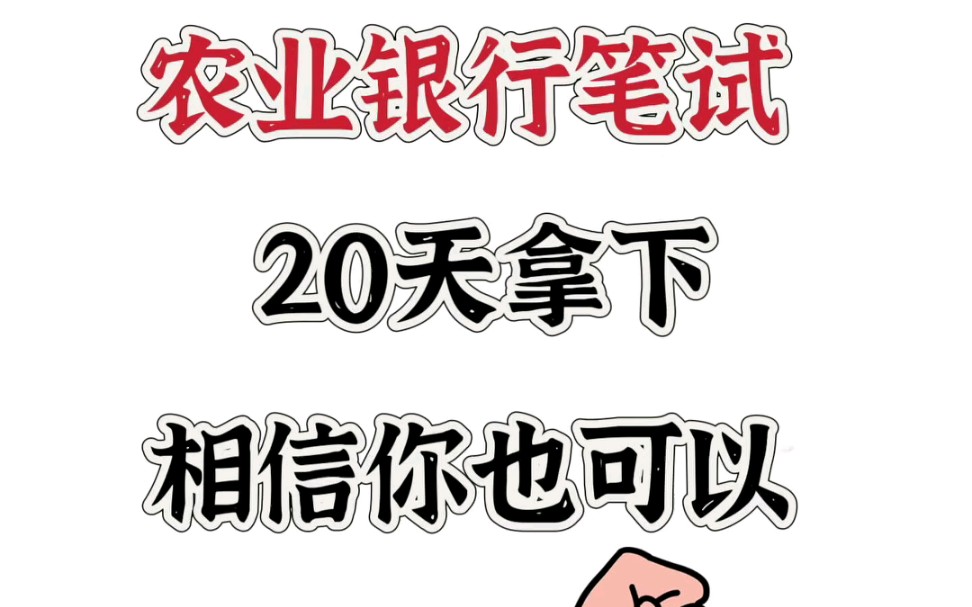 农业银行笔试

20天拿下

相信你也可以